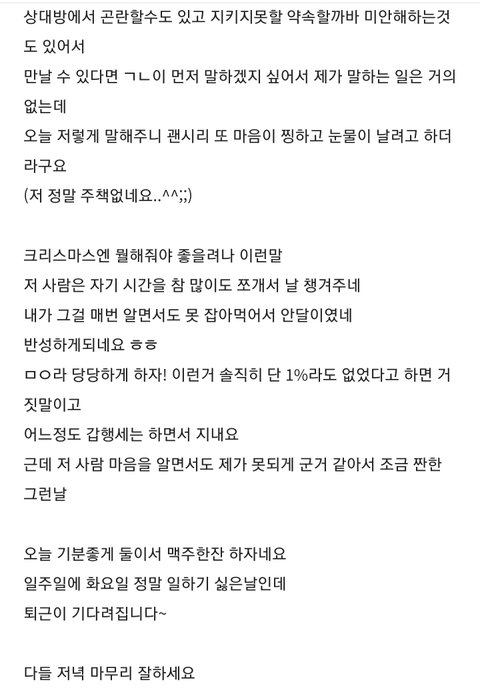 상대방에서 곤란할수도 있고 지키지못할 약속할까바 미안해하는것도 있어서
만날 수 있다면 ㄱㄴ이 먼저 말하겠지 싶어서 제가 말하는 일은 거의 없는데
오늘 저렇게 말해주니 괜시리 또 마음이 찡하고 눈물이 날려고 하더라구요
(저 정말 주책없네요..^^;;)

크리스마스엔 뭘해줘야 좋을려나 이런말
저 사람은 자기 시간을 참 많이도 쪼개서 날 챙겨주네
내가 그걸 매번 알면서도 못 잡아먹어서 안달이였네
반성하게되네요 ㅎㅎ
ㅁㅇ라 당당하게 하자! 이런거 솔직히 단 1%라도 없었다고 하면 거짓말이고
어느정도 갑행세는 하면서 지내요
근데 저 사람 마음을 알면서도 제가 못되게 군거 같아서 조금 짠한 그런날

오늘 기분좋게 둘이서 맥주한잔 하자네요
일주일에 화요일 정말 일하기 싫은날인데
퇴근이 기다려집니다~

다들 저녁 마무리 잘하세요